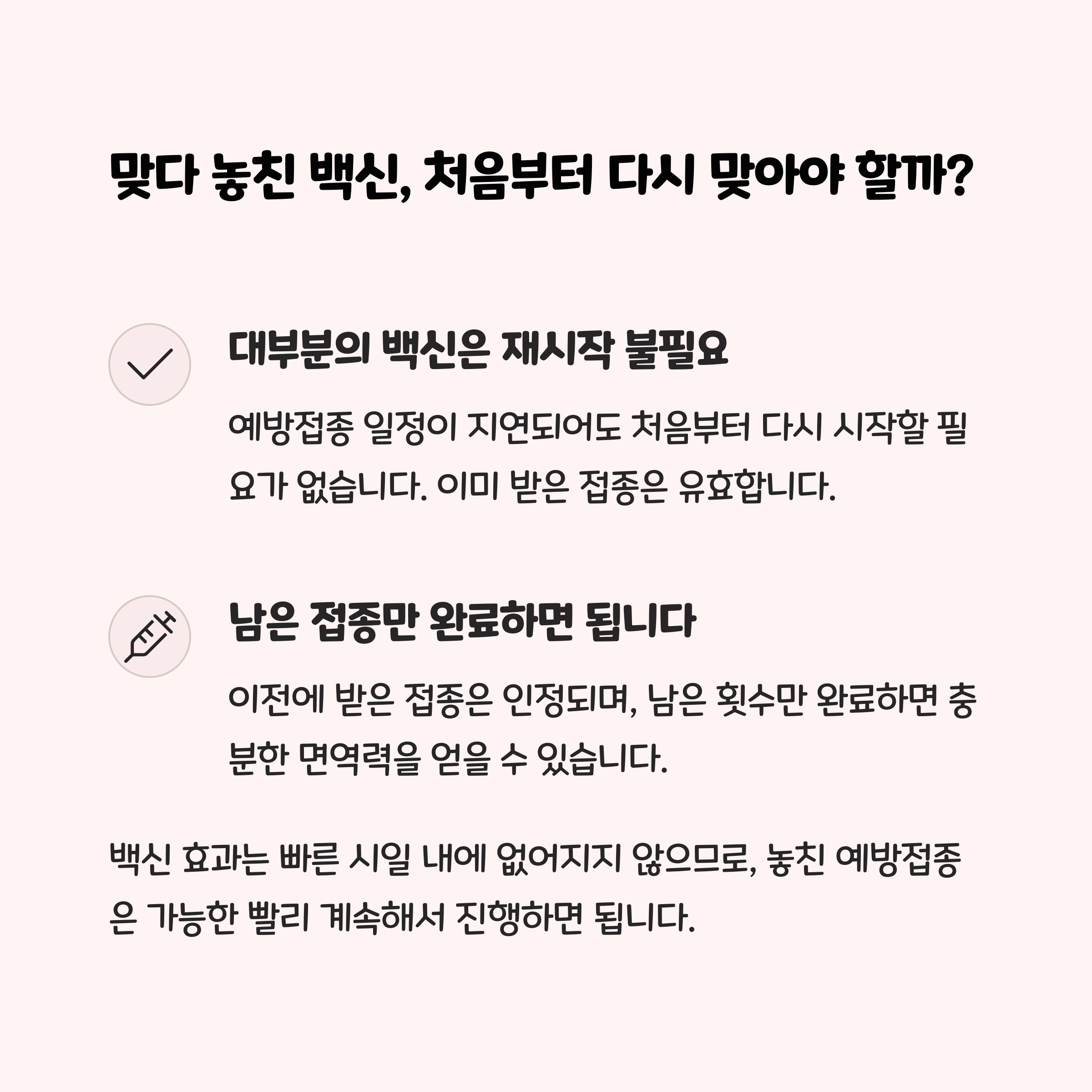 맞다 놓친 백신, 처음부터 다시 맞아야 할까?

대부분의 백신은 재시작 불필요

예방접종 일정이 지연되어도 처음부터 다시 시작할 필요가 없습니다. 이미 받은 접종은 유효합니다.

남은 접종만 완료하면 됩니다

이전에 받은 접종은 인정되며, 남은 횟수만 완료하면 충분한 면역력을 얻을 수 있습니다.

백신 효과는 빠른 시일 내에 없어지지 않으므로, 놓친 예방접종은 가능한 빨리 계속해서 진행하면 됩니다.